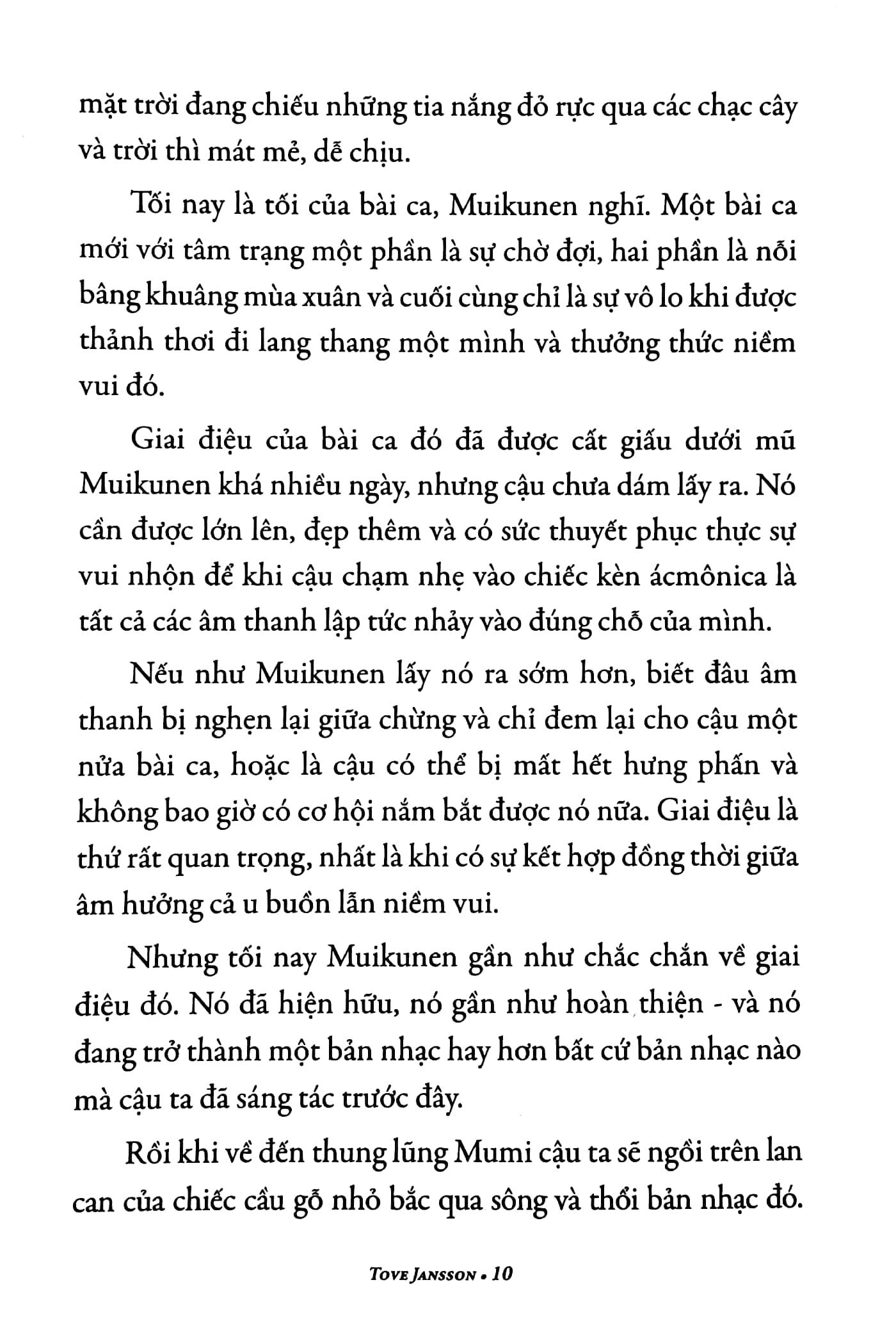 mặt trời đang chiếu những tia nắng đỏ rực qua các chạc cây và trời thì mát mẻ, dễ chịu.

Tối nay là tối của bài ca, Muikunen nghĩ. Một bài ca mới với tâm trạng một phần là sự chờ đợi, hai phần là nỗi bâng khuâng mùa xuân và cuối cùng chỉ là sự vô lo khi được thảnh thơi đi lang thang một mình và thưởng thức niềm vui đó.

Giai điệu của bài ca đó đã được cất giấu dưới mũ Muikunen khá nhiều ngày, nhưng cậu chưa dám lấy ra. Nó cần được lớn lên, đẹp thêm và có sức thuyết phục thực sự vui nhộn để khi cậu chạm nhẹ vào chiếc kèn ácmônica là tất cả các âm thanh lập tức nhảy vào đúng chỗ của mình.

Nếu như Muikunen lấy nó ra sớm hơn, biết đâu âm thanh bị nghẹn lại giữa chừng và chỉ đem lại cho cậu một nửa bài ca, hoặc là cậu có thể bị mất hết hưng phấn và không bao giờ có cơ hội nắm bắt được nó nữa. Giai điệu là thứ rất quan trọng, nhất là khi có sự kết hợp đồng thời giữa âm hưởng cả u buồn lẫn niềm vui.

Nhưng tối nay Muikunen gần như chắc chắn về giai điệu đó. Nó đã hiện hữu, nó gần như hoàn thiện - và nó đang trở thành một bản nhạc hay hơn bất cứ bản nhạc nào mà cậu ta đã sáng tác trước đây.

Rồi khi về đến thung lũng Mumi cậu ta sẽ ngồi trên lan can của chiếc cầu gỗ nhỏ bắc qua sông và thổi bản nhạc đó.

TOVE JANSSON • 10